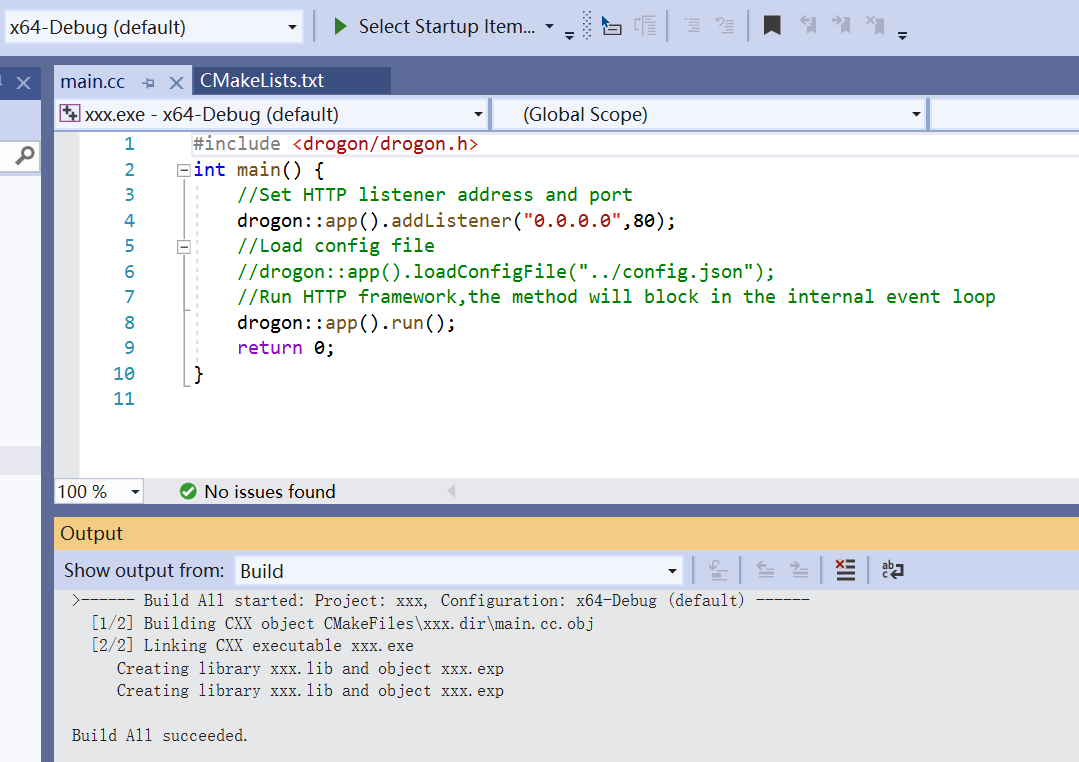 x64-Debug (default)
Select Startup Item...

main.cc
CMakeLists.txt

xxx.exe - x64-Debug (default)
(Global Scope)

1 #include <drogon/drogon.h>
2 int main() {
3 //Set HTTP listener address and port
4 drogon::app().addListener("0.0.0.0",80);
5 //Load config file
6 //drogon::app().loadConfigFile("../config.json");
7 //Run HTTP framework,the method will block in the internal event loop
8 drogon::app().run();
9 return 0;
10 }
11

100 %
No issues found

Output
Show output from: Build

>------ Build All started: Project: xxx, Configuration: x64-Debug (default) ------
[1/2] Building CXX object CMakeFiles\xxx.dir\main.cc.obj
[2/2] Linking CXX executable xxx.exe
Creating library xxx.lib and object xxx.exp
Creating library xxx.lib and object xxx.exp

Build All succeeded.